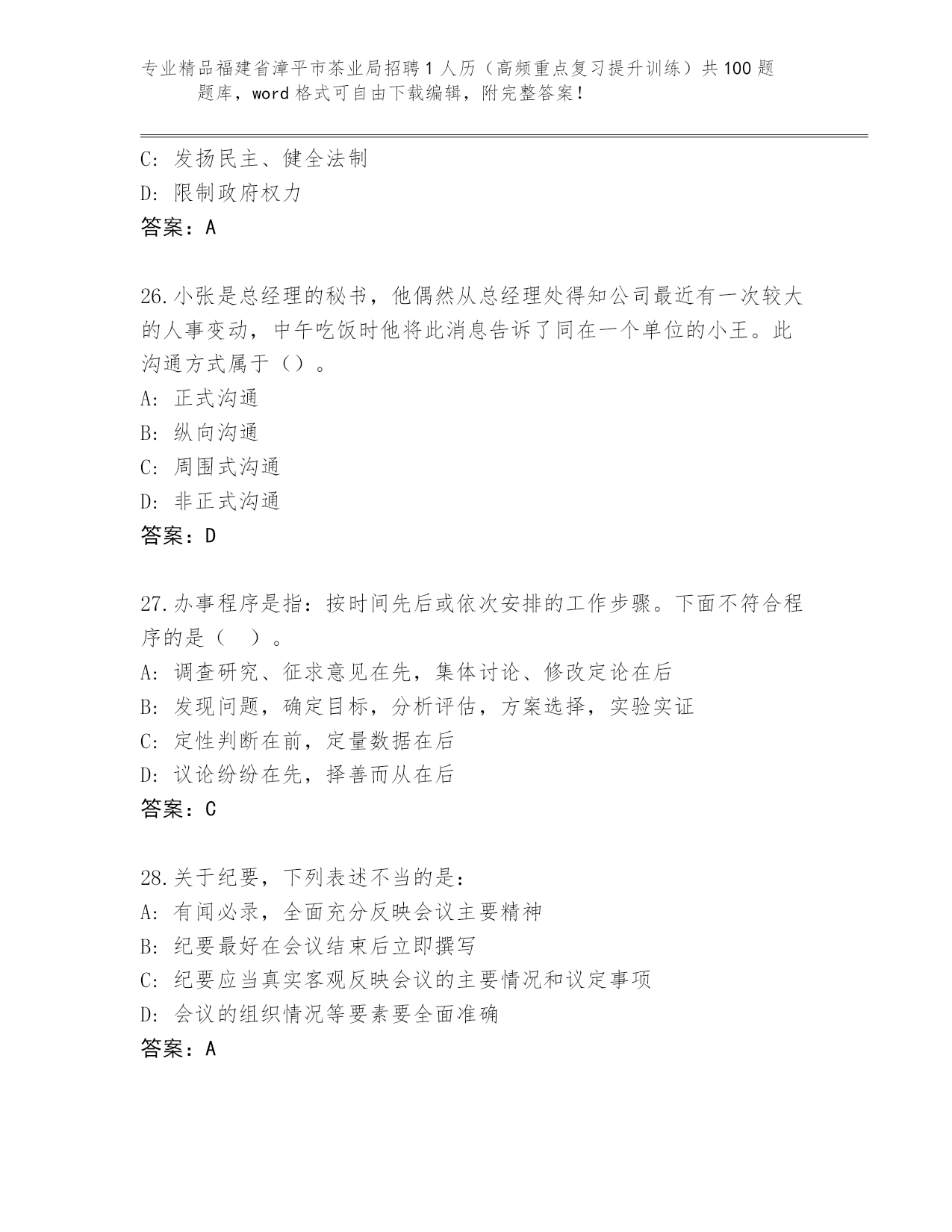 专业精品福建省漳平市茶业局招聘1人历（高频重点复习提升训练）共100题题库，word格式可自由下载编辑，附完整答案！

C: 发扬民主、健全法制
D: 限制政府权力
答案：A

26.小张是总经理的秘书，他偶然从总经理处得知公司最近有一次较大的人事变动，中午吃饭时他将此消息告诉了同在一个单位的小王。此沟通方式属于（）。
A: 正式沟通
B: 纵向沟通
C: 周围式沟通
D: 非正式沟通
答案：D

27.办事程序是指：按时间先后或依次安排的工作步骤。下面不符合程序的是（ ）。
A: 调查研究、征求意见在先，集体讨论、修改定论在后
B: 发现问题，确定目标，分析评估，方案选择，实验实证
C: 定性判断在前，定量数据在后
D: 议论纷纷在先，择善而从在后
答案：C

28.关于纪要，下列表述不当的是：
A: 有闻必录，全面充分反映会议主要精神
B: 纪要最好在会议结束后立即撰写
C: 纪要应当真实客观反映会议的主要情况和议定事项
D: 会议的组织情况等要素要全面准确
答案：A